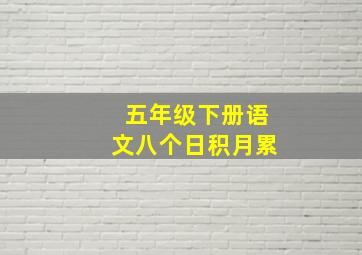 五年级下册语文八个日积月累